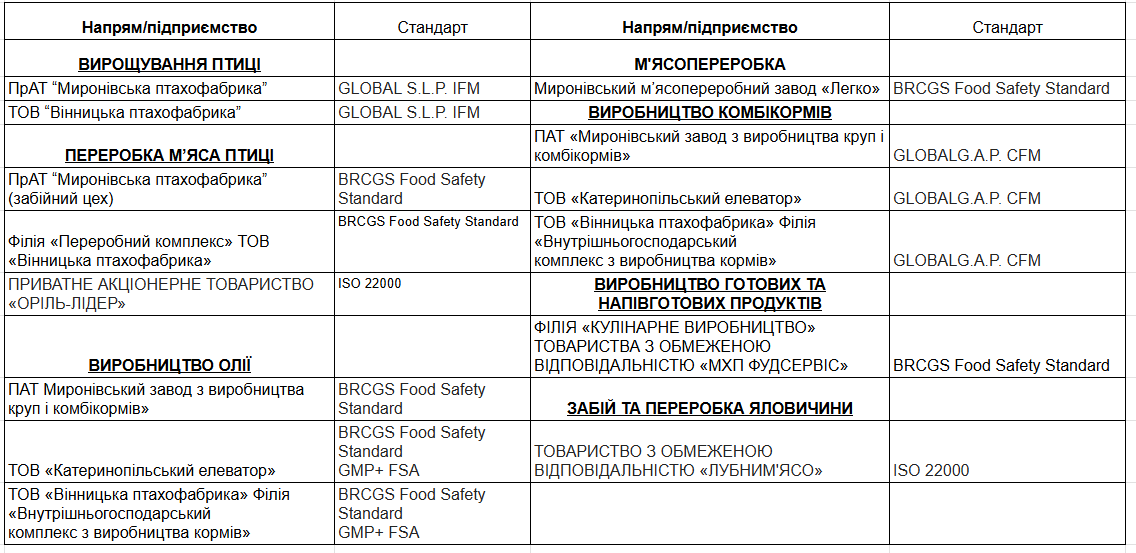 | Напрям/підприємство | Стандарт | Напрям/підприємство | Стандарт |
|---|---|---|---|
| ВИРОЩУВАННЯ ПТИЦІ | | М'ЯСОПЕРЕРОБКА | |
| ПрАТ "Миронівська птахофабрика" | GLOBAL S.L.P. IFM | Миронівський м'ясопереробний завод «Легко» | BRCGS Food Safety Standard |
| ТОВ "Вінницька птахофабрика" | GLOBAL S.L.P. IFM | ВИРОБНИЦТВО КОМБІКОРМІВ | |
| ПЕРЕРОБКА М'ЯСА ПТИЦІ | | ПАТ «Миронівський завод з виробництва круп і комбікормів» | GLOBALG.A.P. CFM |
| ПрАТ "Миронівська птахофабрика" (забійний цех) | BRCGS Food Safety Standard | ТОВ «Катеринопільський елеватор» | GLOBALG.A.P. CFM |
| Філія «Переробний комплекс» ТОВ «Вінницька птахофабрика» | BRCGS Food Safety Standard | ТОВ «Вінницька птахофабрика» Філія «Внутрішньогосподарський комплекс з виробництва кормів» | GLOBALG.A.P. CFM |
| ПРИВАТНЕ АКЦІОНЕРНЕ ТОВАРИСТВО «ОРІЛЬ-ЛІДЕР» | ISO 22000 | ВИРОБНИЦТВО ГОТОВИХ ТА НАПІВГОТОВИХ ПРОДУКТІВ | |
| ВИРОБНИЦТВО ОЛІЇ | | ФІЛІЯ «КУЛІНАРНЕ ВИРОБНИЦТВО» ТОВАРИСТВА З ОБМЕЖЕНОЮ ВІДПОВІДАЛЬНІСТЮ «МХП ФУДСЕРВІС» | BRCGS Food Safety Standard |
| ПАТ Миронівський завод з виробництва круп і комбікормів» | BRCGS Food Safety Standard | ЗАБІЙ ТА ПЕРЕРОБКА ЯЛОВИЧИНИ | |
| ТОВ «Катеринопільський елеватор» | BRCGS Food Safety Standard GMP+ FSA | ТОВАРИСТВО З ОБМЕЖЕНОЮ ВІДПОВІДАЛЬНІСТЮ «ЛУБНИМ'ЯСО» | ISO 22000 |
| ТОВ «Вінницька птахофабрика» Філія «Внутрішньогосподарський комплекс з виробництва кормів» | BRCGS Food Safety Standard GMP+ FSA | | |